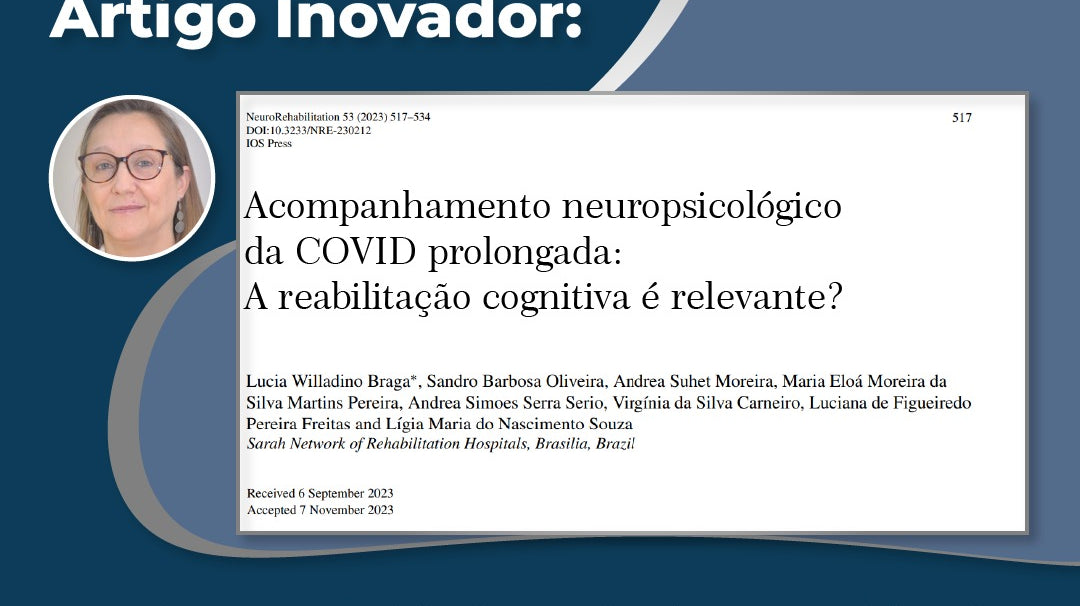 Artigo Inovador:

NeuroRehabilitation 53 (2023) 517–534
DOI:10.3233/NRE-230212
IOS Press

517

Acompanhamento neuropsicológico da COVID prolongada: A reabilitação cognitiva é relevante?

Lucia Willadino Braga*, Sandro Barbosa Oliveira, Andrea Suhet Moreira, Maria Eloá Moreira da Silva Martins Pereira, Andrea Simoes Serra Serio, Virgínia da Silva Carneiro, Luciana de Figueiredo Pereira Freitas and Lígia Maria do Nascimento Souza
Sarah Network of Rehabilitation Hospitals, Brasilia, Brazil

Received 6 September 2023
Accepted 7 November 2023